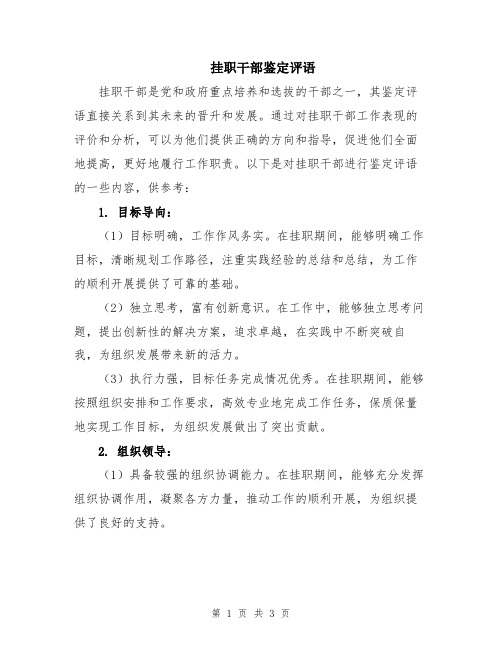 挂职干部鉴定评语

挂职干部是党和政府重点培养和选拔的干部之一，其鉴定评语直接关系到其未来的晋升和发展。通过对挂职干部工作表现的评价和分析，可以为他们提供正确的方向和指导，促进他们全面地提高，更好地履行工作职责。以下是对挂职干部进行鉴定评语的一些内容，供参考：

1. 目标导向：

（1）目标明确，工作作风务实。在挂职期间，能够明确工作目标，清晰规划工作路径，注重实践经验的总结和总结，为工作的顺利开展提供了可靠的基础。

（2）独立思考，富有创新意识。在工作中，能够独立思考问题，提出创新性的解决方案，追求卓越，在实践中不断突破自我，为组织发展带来新的活力。

（3）执行力强，目标任务完成情况优秀。在挂职期间，能够按照组织安排和工作要求，高效专业地完成工作任务，保质保量地实现工作目标，为组织发展做出了突出贡献。

2. 组织领导：

（1）具备较强的组织协调能力。在挂职期间，能够充分发挥组织协调作用，凝聚各方力量，推动工作的顺利开展，为组织提供了良好的支持。

第 1 页 共 3 页